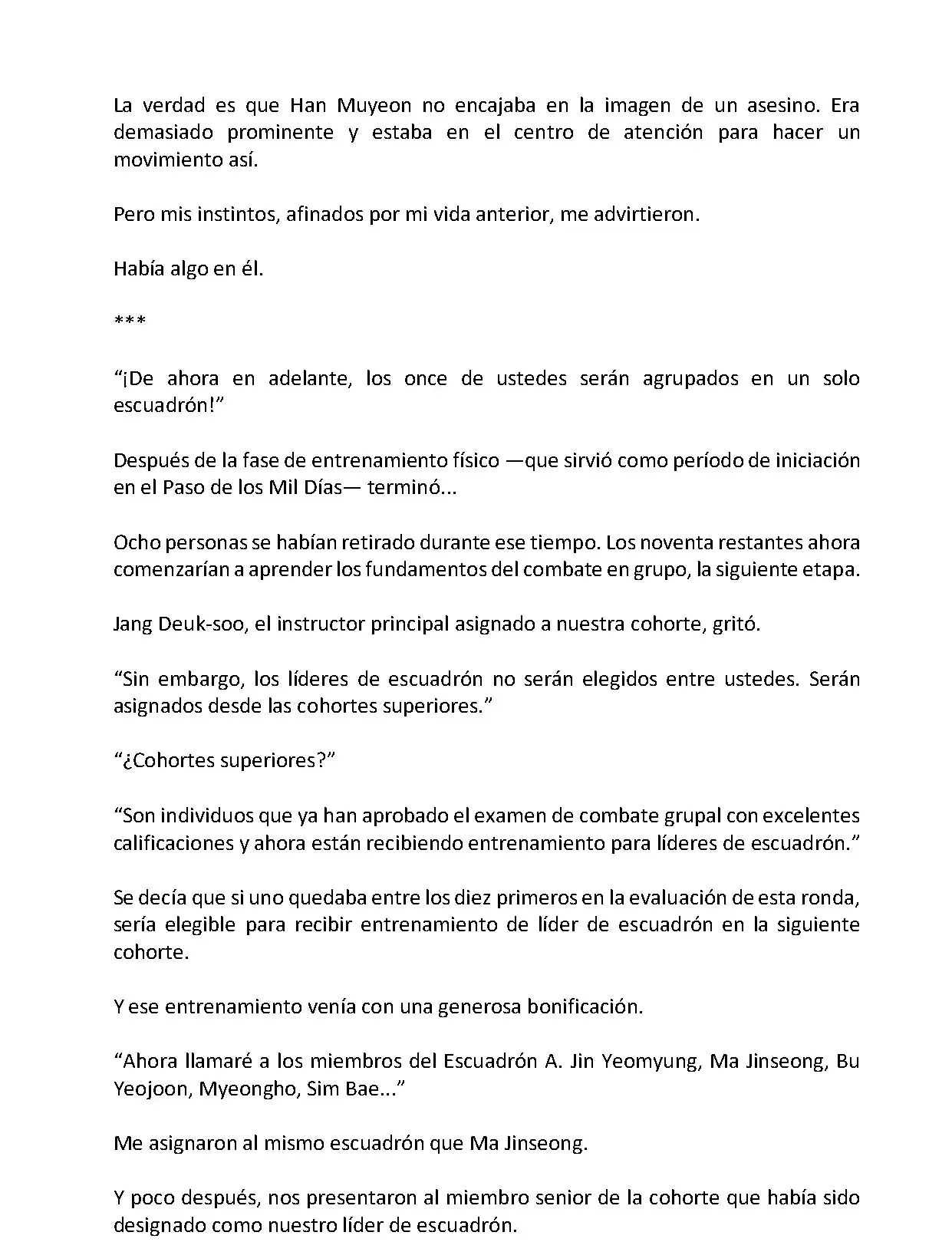 La verdad es que Han Muyeon no encajaba en la imagen de un asesino. Era demasiado prominente y estaba en el centro de atención para hacer un movimiento así.

Pero mis instintos, afinados por mi vida anterior, me advirtieron.

Había algo en él.

***

“¡De ahora en adelante, los once de ustedes serán agrupados en un solo escuadrón!”

Después de la fase de entrenamiento físico —que sirvió como período de iniciación en el Paso de los Mil Días— terminó...

Ocho personas se habían retirado durante ese tiempo. Los noventa restantes ahora comenzarían a aprender los fundamentos del combate en grupo, la siguiente etapa.

Jang Deuk-soo, el instructor principal asignado a nuestra cohorte, gritó.

“Sin embargo, los líderes de escuadrón no serán elegidos entre ustedes. Serán asignados desde las cohortes superiores.”

“¿Cohortes superiores?”

“Son individuos que ya han aprobado el examen de combate grupal con excelentes calificaciones y ahora están recibiendo entrenamiento para líderes de escuadrón.”

Se decía que si uno quedaba entre los diez primeros en la evaluación de esta ronda, sería elegible para recibir entrenamiento de líder de escuadrón en la siguiente cohorte.

Y ese entrenamiento venía con una generosa bonificación.

“Ahora llamaré a los miembros del Escuadrón A. Jin Yeomyung, Ma Jinseong, Bu Yeojoon, Myeongho, Sim Bae...”

Me asignaron al mismo escuadrón que Ma Jinseong.

Y poco después, nos presentaron al miembro senior de la cohorte que había sido designado como nuestro líder de escuadrón.